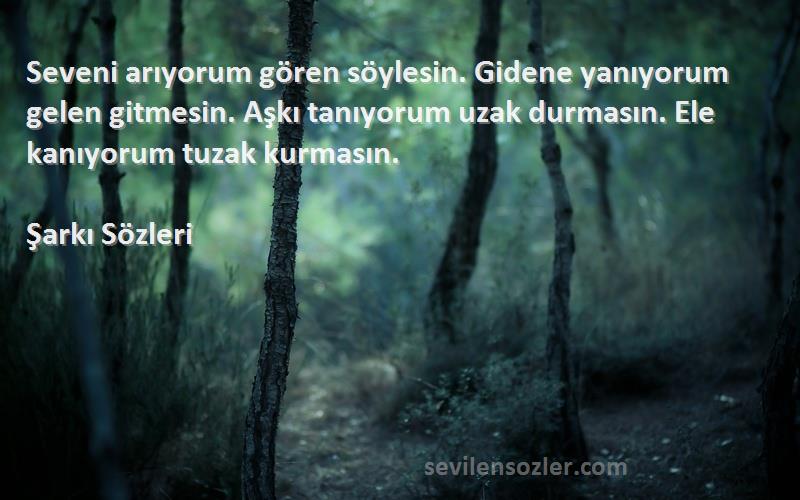 Seveni arıyorum gören söylesin. Gidene yanıyorum gelen gitmesin. Aşkı tanıyorum uzak durmasın. Ele kanıyorum tuzak kurmasın.

Şarkı Sözleri

sevilensozler.com